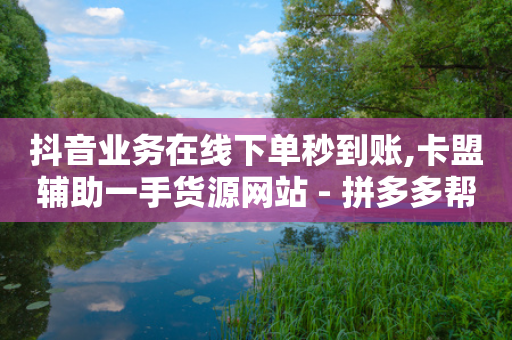 抖音业务在线下单秒到账,卡盟辅助一手货源网站 - 拼多多帮